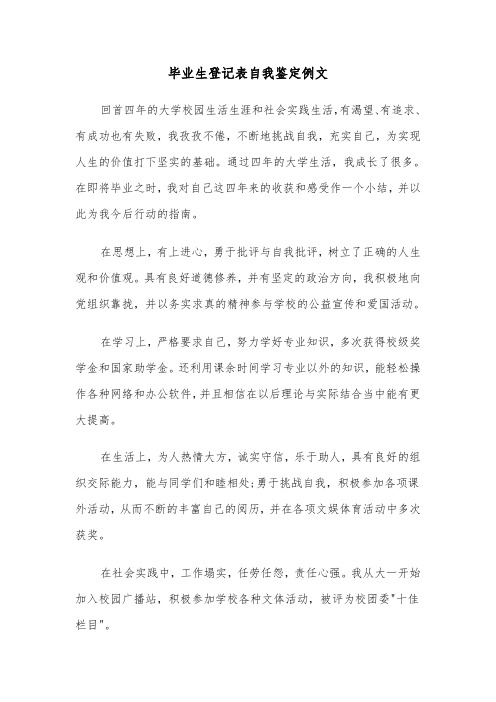 毕业生登记表自我鉴定例文

回首四年的大学校园生活生涯和社会实践生活，有渴望、有追求、有成功也有失败，我孜孜不倦，不断地挑战自我，充实自己，为实现人生的价值打下坚实的基础。通过四年的大学生活，我成长了很多。在即将毕业之时，我对自己这四年来的收获和感受作一个小结，并以此为我今后行动的指南。

在思想上，有上进心，勇于批评与自我批评，树立了正确的人生观和价值观。具有良好道德修养，并有坚定的政治方向，我积极地向党组织靠拢，并以务实求真的精神参与学校的公益宣传和爱国活动。

在学习上，严格要求自己，努力学好专业知识，多次获得校级奖学金和国家助学金。还利用课余时间学习专业以外的知识，能轻松操作各种网络和办公软件，并且相信在以后理论与实际结合当中能有更大提高。

在生活上，为人热情大方，诚实守信，乐于助人，具有良好的组织交际能力，能与同学们和睦相处；勇于挑战自我，积极参加各项课外活动，从而不断的丰富自己的阅历，并在各项文娱体育活动中多次获奖。

在社会实践中，工作塌实，任劳任怨，责任心强。我从大一开始加入校园广播站，积极参加学校各种文体活动，被评为校团委"十佳栏目"。